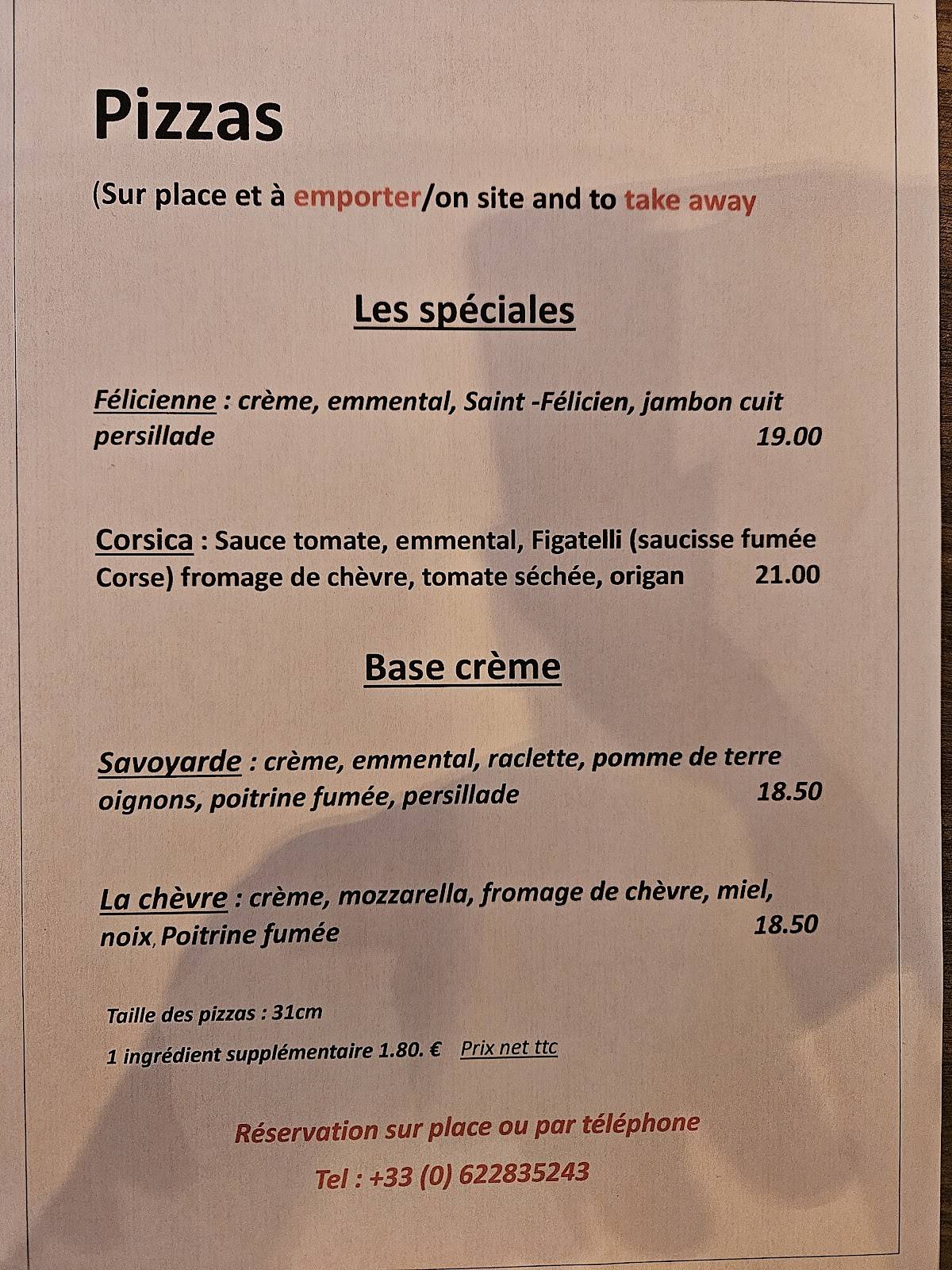 Pizzas

(Sur place et à emporter/on site and to take away

Les spéciales

Félicienne : crème, emmental, Saint -Félicien, jambon cuit persillade 19.00

Corsica : Sauce tomate, emmental, Figatelli (saucisse fumée Corse) fromage de chèvre, tomate séchée, origan 21.00

Base crème

Savoyarde : crème, emmental, raclette, pomme de terre oignons, poitrine fumée, persillade 18.50

La chèvre : crème, mozzarella, fromage de chèvre, miel, noix, Poitrine fumée 18.50

Taille des pizzas : 31cm

1 ingrédient supplémentaire 1.80. € Prix net ttc

Réservation sur place ou par téléphone

Tel : +33 (0) 622835243